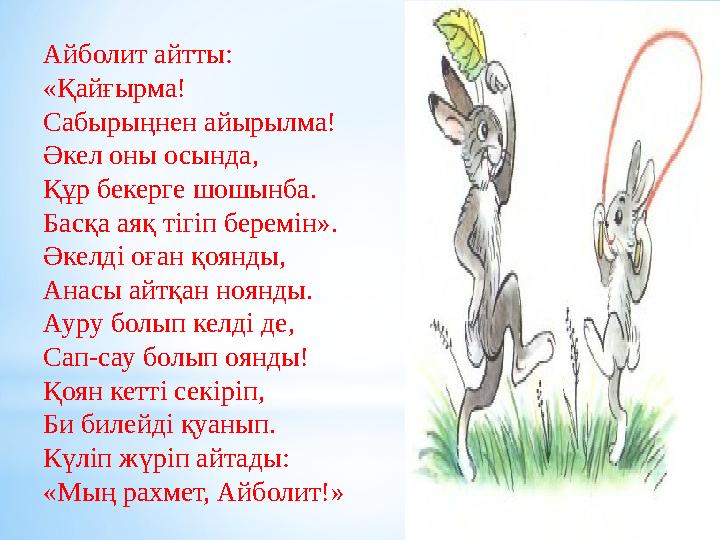 Айболит айтты:
«Қайғырма!
Сабырыңнен айырылма!
Әкел оны осында,
Құр бекерге шошынба.
Басқа аяқ тігіп беремін».
Әкелді оған қоянды,
Анасы айтқан ноянды.
Ауру болып келді де,
Сап-сау болып оянды!
Қоян кетті секіріп,
Би билейді қуанып.
Күліп жүріп айтады:
«Мың рахмет, Айболит!»